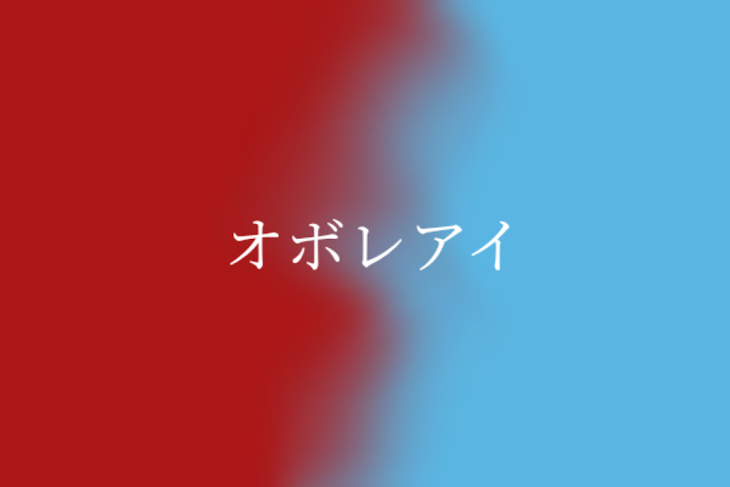 オボレアイ